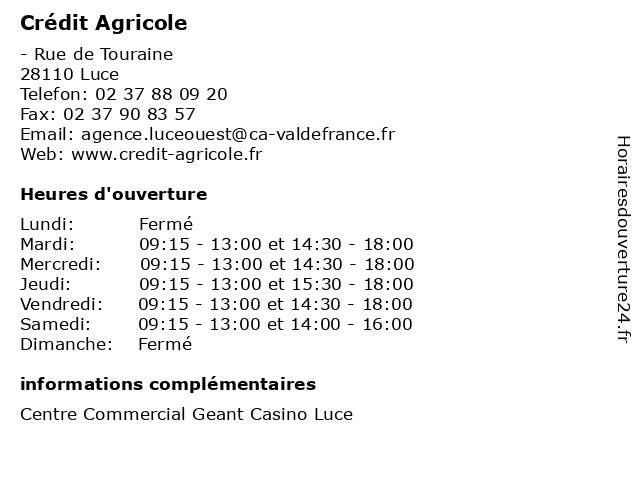 Crédit Agricole

- Rue de Touraine
28110 Luce
Telefon: 02 37 88 09 20
Fax: 02 37 90 83 57
Email: agence.luceouest@ca-valdefrance.fr
Web: www.credit-agricole.fr

Heures d'ouverture

Lundi: Fermé
Mardi: 09:15 - 13:00 et 14:30 - 18:00
Mercredi: 09:15 - 13:00 et 14:30 - 18:00
Jeudi: 09:15 - 13:00 et 15:30 - 18:00
Vendredi: 09:15 - 13:00 et 14:30 - 18:00
Samedi: 09:15 - 13:00 et 14:00 - 16:00
Dimanche: Fermé

informations complémentaires

Centre Commercial Geant Casino Luce

Horairesdouverture24.fr